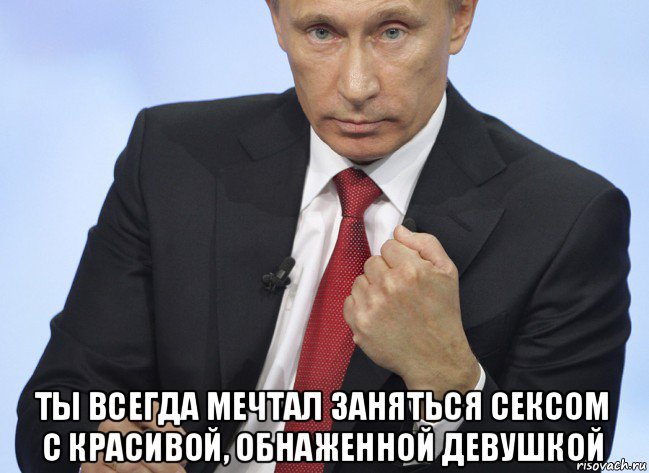 ТЫ ВСЕГДА МЕЧТАЛ ЗАНЯТЬСЯ СЕКСОМ С КРАСИВОЙ, ОБНАЖЕННОЙ ДЕВУШКОЙ

risovach.ru